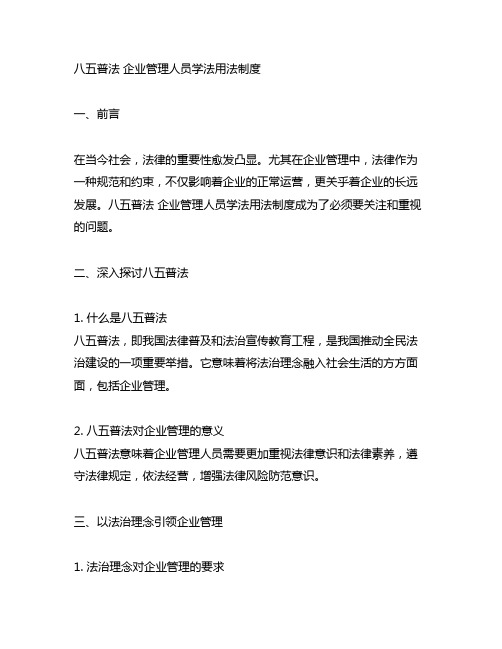 八五普法 企业管理人员学法用法制度

一、前言

在当今社会，法律的重要性愈发凸显。尤其在企业管理中，法律作为一种规范和约束，不仅影响着企业的正常运营，更关乎着企业的长远发展。八五普法 企业管理人员学法用法制度成为了必须要关注和重视的问题。

二、深入探讨八五普法

1. 什么是八五普法
八五普法，即我国法律普及和法治宣传教育工程，是我国推动全民法治建设的一项重要举措。它意味着将法治理念融入社会生活的方方面面，包括企业管理。

2. 八五普法对企业管理的意义
八五普法意味着企业管理人员需要更加重视法律意识和法律素养，遵守法律规定，依法经营，增强法律风险防范意识。

三、以法治理念引领企业管理

1. 法治理念对企业管理的要求